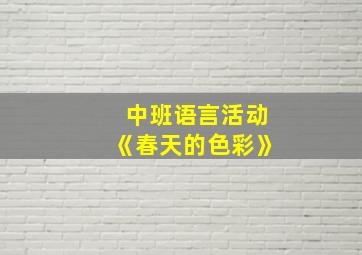 中班语言活动
《春天的色彩》